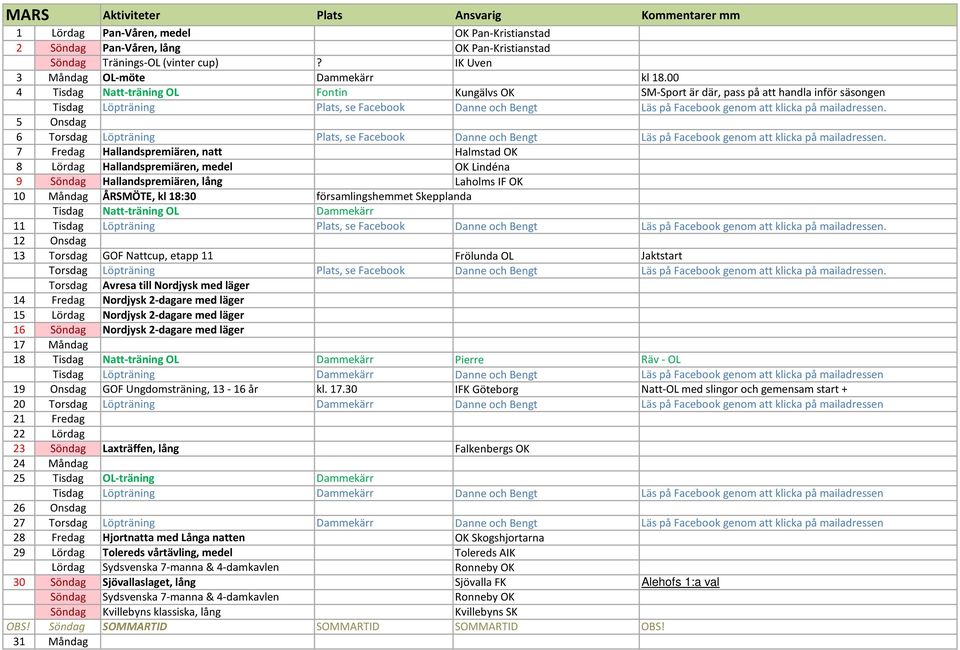 | MARS | | Aktiviteter | Plats | Ansvarig | Kommentarer mm |
|---|---|---|---|---|---|
| 1 | Lördag | Pan-Våren, medel | | OK Pan-Kristianstad | |
| 2 | Söndag | Pan-Våren, lång | | OK Pan-Kristianstad | |
| | Söndag | Tränings-OL (vinter cup) | ? | IK Uven | |
| 3 | Måndag | OL-möte | Dammekärr | | kl 18.00 |
| 4 | Tisdag | Natt-träning OL | Fontin | Kungälvs OK | SM-Sport är där, pass på att handla inför säsongen |
| | Tisdag | Löpträning | Plats, se Facebook | Danne och Bengt | Läs på Facebook genom att klicka på mailadressen. |
| 5 | Onsdag | | | | |
| 6 | Torsdag | Löpträning | Plats, se Facebook | Danne och Bengt | Läs på Facebook genom att klicka på mailadressen. |
| 7 | Fredag | Hallandspremiären, natt | | Halmstad OK | |
| 8 | Lördag | Hallandspremiären, medel | | OK Lindéna | |
| 9 | Söndag | Hallandspremiären, lång | | Laholms IF OK | |
| 10 | Måndag | ÅRSMÖTE, kl 18:30 | församlingshemmet Skepplanda | | |
| | Tisdag | Natt-träning OL | Dammekärr | | |
| 11 | Tisdag | Löpträning | Plats, se Facebook | Danne och Bengt | Läs på Facebook genom att klicka på mailadressen. |
| 12 | Onsdag | | | | |
| 13 | Torsdag | GOF Nattcup, etapp 11 | | Frölunda OL | Jaktstart |
| | Torsdag | Löpträning | Plats, se Facebook | Danne och Bengt | Läs på Facebook genom att klicka på mailadressen. |
| | Torsdag | Avresa till Nordjysk med läger | | | |
| 14 | Fredag | Nordjysk 2-dagare med läger | | | |
| 15 | Lördag | Nordjysk 2-dagare med läger | | | |
| 16 | Söndag | Nordjysk 2-dagare med läger | | | |
| 17 | Måndag | | | | |
| 18 | Tisdag | Natt-träning OL | Dammekärr | Pierre | Räv - OL |
| | Tisdag | Löpträning | Dammekärr | Danne och Bengt | Läs på Facebook genom att klicka på mailadressen |
| 19 | Onsdag | GOF Ungdomsträning, 13 - 16 år | kl. 17.30 | IFK Göteborg | Natt-OL med slingor och gemensam start + |
| 20 | Torsdag | Löpträning | Dammekärr | Danne och Bengt | Läs på Facebook genom att klicka på mailadressen |
| 21 | Fredag | | | | |
| 22 | Lördag | | | | |
| 23 | Söndag | Laxträffen, lång | | Falkenbergs OK | |
| 24 | Måndag | | | | |
| 25 | Tisdag | OL-träning | Dammekärr | | |
| | Tisdag | Löpträning | Dammekärr | Danne och Bengt | Läs på Facebook genom att klicka på mailadressen |
| 26 | Onsdag | | | | |
| 27 | Torsdag | Löpträning | Dammekärr | Danne och Bengt | Läs på Facebook genom att klicka på mailadressen |
| 28 | Fredag | Hjortnatta med Långa natten | | OK Skogshjortarna | |
| 29 | Lördag | Tolereds vårtävling, medel | | Tolereds AIK | |
| | Lördag | Sydsvenska 7-manna & 4-damkavlen | | Ronneby OK | |
| 30 | Söndag | Sjövallaslaget, lång | | Sjövalla FK | Alehofs 1:a val |
| | Söndag | Sydsvenska 7-manna & 4-damkavlen | | Ronneby OK | |
| | Söndag | Kvillebyns klassiska, lång | | Kvillebyns SK | |
| OBS! | Söndag | SOMMARTID | SOMMARTID | SOMMARTID | OBS! |
| 31 | Måndag | | | | |